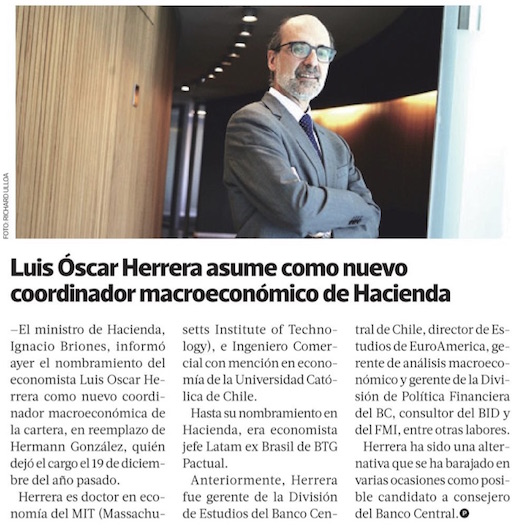 FOTO: RICHARD ULLOA

Luis Óscar Herrera asume como nuevo coordinador macroeconómico de Hacienda

–El ministro de Hacienda, Ignacio Briones, informó ayer el nombramiento del economista Luis Oscar Herrera como nuevo coordinador macroeconómica de la cartera, en reemplazo de Hermann González, quién dejó el cargo el 19 de diciembre del año pasado.

Herrera es doctor en economía del MIT (Massachusetts Institute of Technology), e Ingeniero Comercial con mención en economía de la Universidad Católica de Chile.

Hasta su nombramiento en Hacienda, era economista jefe Latam ex Brasil de BTG Pactual.

Anteriormente, Herrera fue gerente de la División de Estudios del Banco Central de Chile, director de Estudios de EuroAmerica, gerente de análisis macroeconómico y gerente de la División de Política Financiera del BC, consultor del BID y del FMI, entre otras labores.

Herrera ha sido una alternativa que se ha barajado en varias ocasiones como posible candidato a consejero del Banco Central.